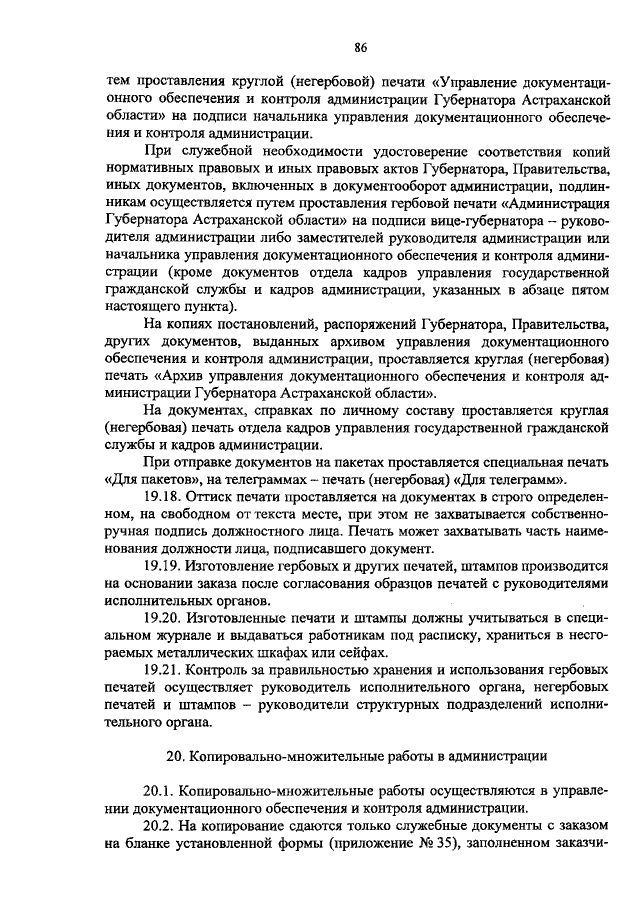 86

тем проставления круглой (негербовой) печати «Управление документационного обеспечения и контроля администрации Губернатора Астраханской области» на подписи начальника управления документационного обеспечения и контроля администрации.

При служебной необходимости удостоверение соответствия копий нормативных правовых и иных правовых актов Губернатора, Правительства, иных документов, включенных в документооборот администрации, подлинникам осуществляется путем проставления гербовой печати «Администрация Губернатора Астраханской области» на подписи вице-губернатора – руководителя администрации либо заместителей руководителя администрации или начальника управления документационного обеспечения и контроля администрации (кроме документов отдела кадров управления государственной гражданской службы и кадров администрации, указанных в абзаце пятом настоящего пункта).

На копиях постановлений, распоряжений Губернатора, Правительства, других документов, выданных архивом управления документационного обеспечения и контроля администрации, проставляется круглая (негербовая) печать «Архив управления документационного обеспечения и контроля администрации Губернатора Астраханской области».

На документах, справках по личному составу проставляется круглая (негербовая) печать отдела кадров управления государственной гражданской службы и кадров администрации.

При отправке документов на пакетах проставляется специальная печать «Для пакетов», на телеграммах – печать (негербовая) «Для телеграмм».

19.18. Оттиск печати проставляется на документах в строго определенном, на свободном от текста месте, при этом не захватывается собственноручная подпись должностного лица. Печать может захватывать часть наименования должности лица, подписавшего документ.

19.19. Изготовление гербовых и других печатей, штампов производится на основании заказа после согласования образцов печатей с руководителями исполнительных органов.

19.20. Изготовленные печати и штампы должны учитываться в специальном журнале и выдаваться работникам под расписку, храниться в несгораемых металлических шкафах или сейфах.

19.21. Контроль за правильностью хранения и использования гербовых печатей осуществляет руководитель исполнительного органа, негербовых печатей и штампов – руководители структурных подразделений исполнительного органа.

20. Копировально-множительные работы в администрации

20.1. Копировально-множительные работы осуществляются в управлении документационного обеспечения и контроля администрации.

20.2. На копирование сдаются только служебные документы с заказом на бланке установленной формы (приложение № 35), заполненном заказчи-